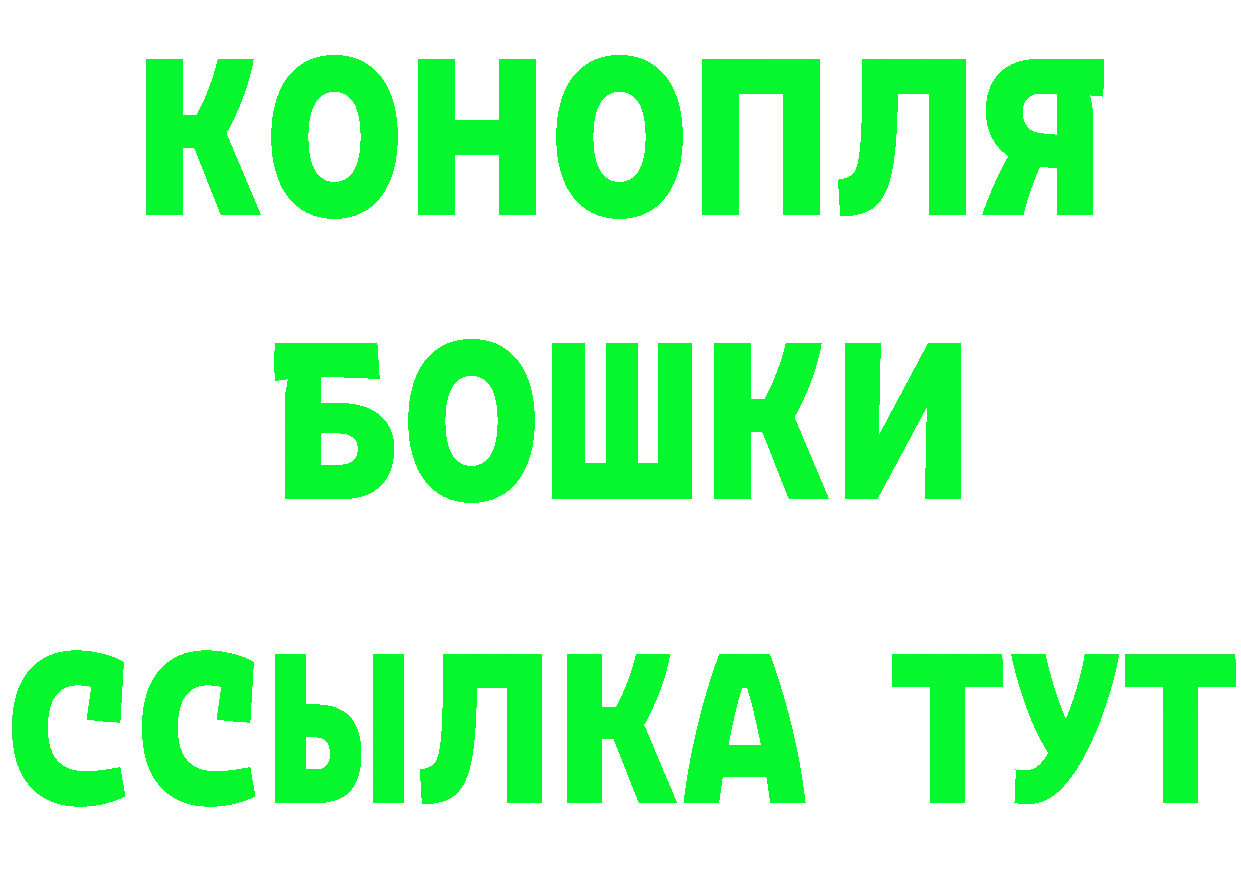 КОНОПЛЯ
БОШКИ
ССЫЛКА ТУТ